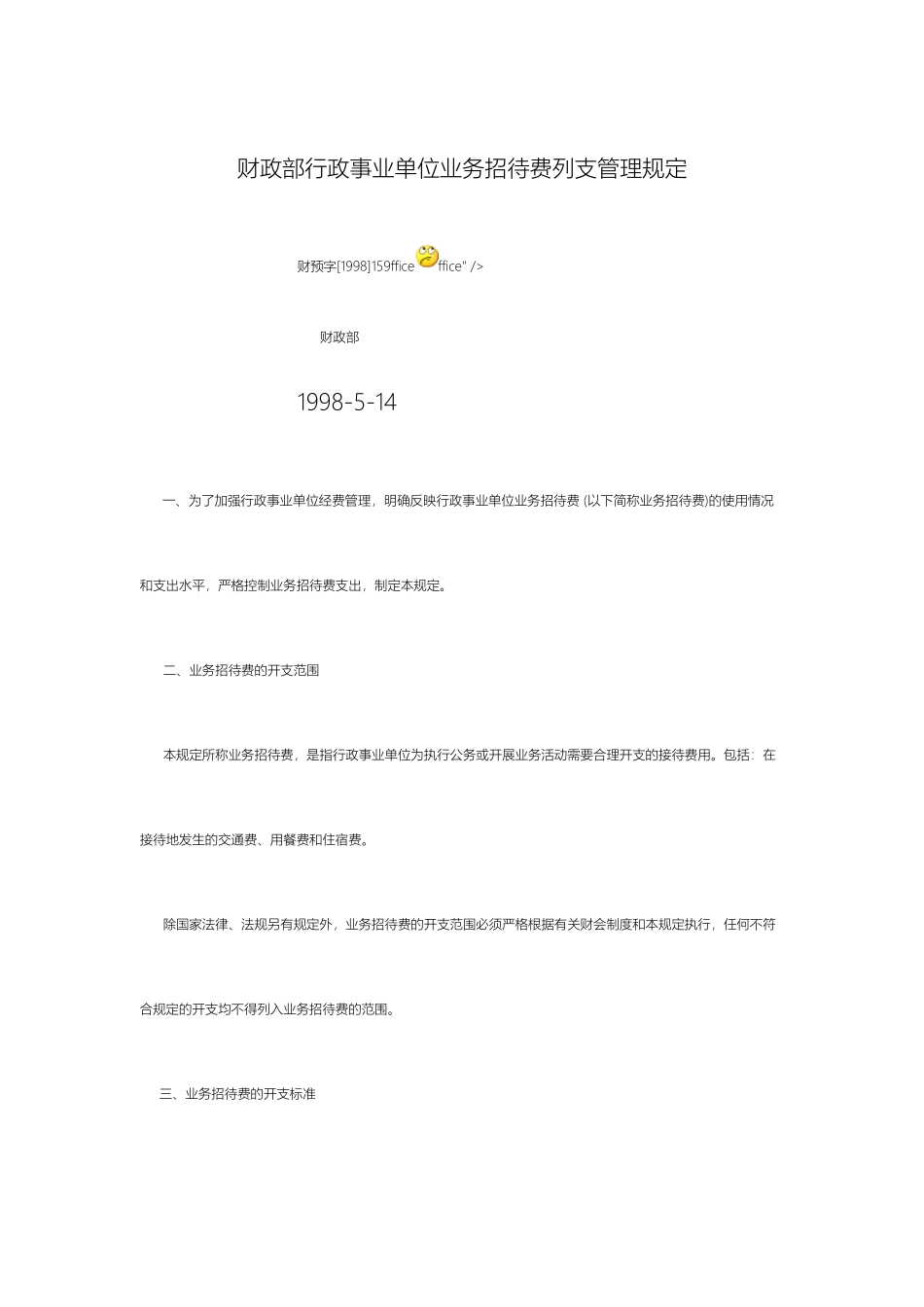 财政部行政事业单位业务招待费列支管理规定

财预字[1998]159ffice ffice" />

财政部

1998-5-14

一、为了加强行政事业单位经费管理，明确反映行政事业单位业务招待费 (以下简称业务招待费)的使用情况和支出水平，严格控制业务招待费支出，制定本规定。

二、业务招待费的开支范围

本规定所称业务招待费，是指行政事业单位为执行公务或开展业务活动需要合理开支的接待费用。包括：在接待地发生的交通费、用餐费和住宿费。

除国家法律、法规另有规定外，业务招待费的开支范围必须严格根据有关财会制度和本规定执行，任何不符合规定的开支均不得列入业务招待费的范围。

三、业务招待费的开支标准